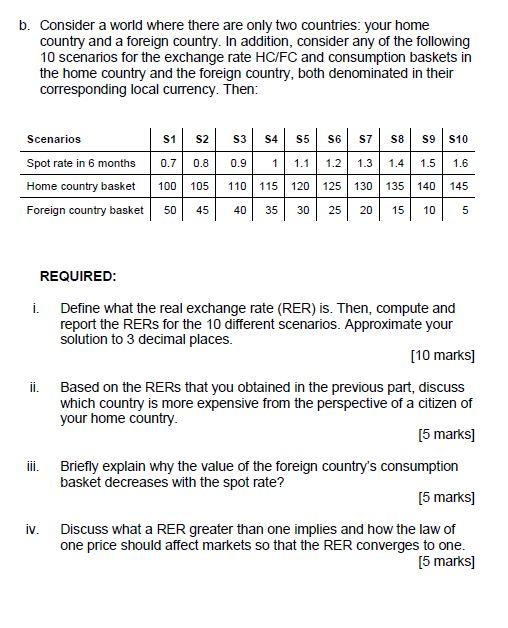 b. Consider a world where there are only two countries: your home country and a foreign country. In addition, consider any of the following 10 scenarios for the exchange rate HC/FC and consumption baskets in the home country and the foreign country, both denominated in their corresponding local currency. Then:

| Scenarios | S1 | S2 | S3 | S4 | S5 | S6 | S7 | S8 | S9 | S10 |
|---|---|---|---|---|---|---|---|---|---|---|
| Spot rate in 6 months | 0.7 | 0.8 | 0.9 | 1 | 1.1 | 1.2 | 1.3 | 1.4 | 1.5 | 1.6 |
| Home country basket | 100 | 105 | 110 | 115 | 120 | 125 | 130 | 135 | 140 | 145 |
| Foreign country basket | 50 | 45 | 40 | 35 | 30 | 25 | 20 | 15 | 10 | 5 |

REQUIRED:

i. Define what the real exchange rate (RER) is. Then, compute and report the RERs for the 10 different scenarios. Approximate your solution to 3 decimal places.
[10 marks]

ii. Based on the RERs that you obtained in the previous part, discuss which country is more expensive from the perspective of a citizen of your home country.
[5 marks]

iii. Briefly explain why the value of the foreign country's consumption basket decreases with the spot rate?
[5 marks]

iv. Discuss what a RER greater than one implies and how the law of one price should affect markets so that the RER converges to one.
[5 marks]